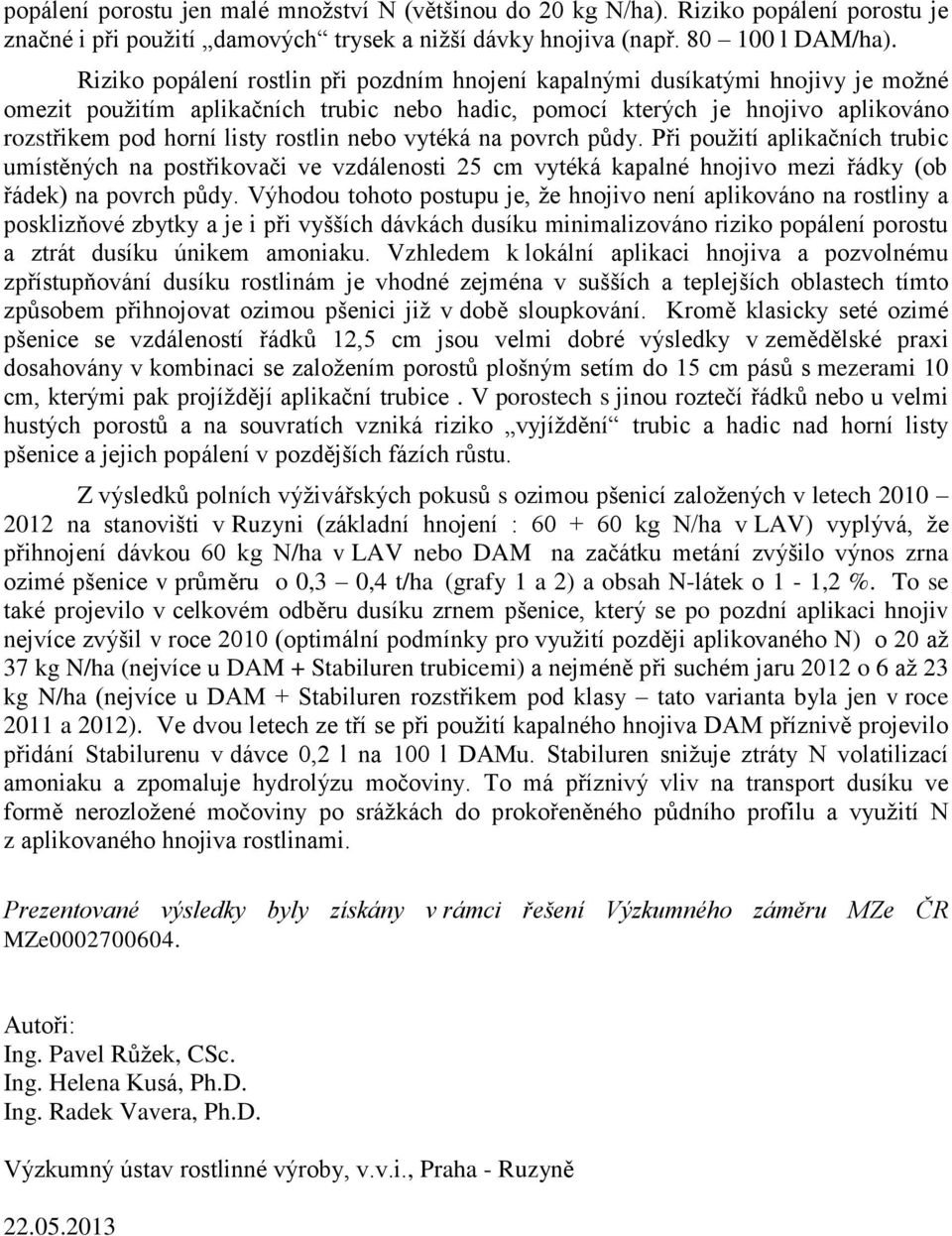 popálení porostu jen malé množství N (většinou do 20 kg N/ha). Riziko popálení porostu je značné i při použití „damových“ trysek a nižší dávky hnojiva (např. 80 – 100 l DAM/ha).

Riziko popálení rostlin při pozdním hnojení kapalnými dusíkatými hnojivy je možné omezit použitím aplikačních trubic nebo hadic, pomocí kterých je hnojivo aplikováno rozstřikem pod horní listy rostlin nebo vytéká na povrch půdy. Při použití aplikačních trubic umístěných na postřikovači ve vzdálenosti 25 cm vytéká kapalné hnojivo mezi řádky (ob řádek) na povrch půdy. Výhodou tohoto postupu je, že hnojivo není aplikováno na rostliny a posklizňové zbytky a je i při vyšších dávkách dusíku minimalizováno riziko popálení porostu a ztrát dusíku únikem amoniaku. Vzhledem k lokální aplikaci hnojiva a pozvolnému zpřístupňování dusíku rostlinám je vhodné zejména v sušších a teplejších oblastech tímto způsobem přihnojovat ozimou pšenici již v době sloupkování. Kromě klasicky seté ozimé pšenice se vzdáleností řádků 12,5 cm jsou velmi dobré výsledky v zemědělské praxi dosahovány v kombinaci se založením porostů plošným setím do 15 cm pásů s mezerami 10 cm, kterými pak projíždějí aplikační trubice . V porostech s jinou roztečí řádků nebo u velmi hustých porostů a na souvratích vzniká riziko „vyjíždění“ trubic a hadic nad horní listy pšenice a jejich popálení v pozdějších fázích růstu.

Z výsledků polních výživářských pokusů s ozimou pšenicí založených v letech 2010 – 2012 na stanovišti v Ruzyni (základní hnojení : 60 + 60 kg N/ha v LAV) vyplývá, že přihnojení dávkou 60 kg N/ha v LAV nebo DAM na začátku metání zvýšilo výnos zrna ozimé pšenice v průměru o 0,3 – 0,4 t/ha (grafy 1 a 2) a obsah N-látek o 1 - 1,2 %. To se také projevilo v celkovém odběru dusíku zrnem pšenice, který se po pozdní aplikaci hnojiv nejvíce zvýšil v roce 2010 (optimální podmínky pro využití později aplikovaného N) o 20 až 37 kg N/ha (nejvíce u DAM + Stabiluren trubicemi) a nejméně při suchém jaru 2012 o 6 až 23 kg N/ha (nejvíce u DAM + Stabiluren rozstřikem pod klasy – tato varianta byla jen v roce 2011 a 2012). Ve dvou letech ze tří se při použití kapalného hnojiva DAM příznivě projevilo přidání Stabilurenu v dávce 0,2 l na 100 l DAMu. Stabiluren snižuje ztráty N volatilizací amoniaku a zpomaluje hydrolýzu močoviny. To má příznivý vliv na transport dusíku ve formě nerozložené močoviny po srážkách do prokořeněného půdního profilu a využití N z aplikovaného hnojiva rostlinami.

Prezentované výsledky byly získány v rámci řešení Výzkumného záměru MZe ČR MZe0002700604.

Autoři:
Ing. Pavel Růžek, CSc.
Ing. Helena Kusá, Ph.D.
Ing. Radek Vavera, Ph.D.

Výzkumný ústav rostlinné výroby, v.v.i., Praha - Ruzyně

22.05.2013